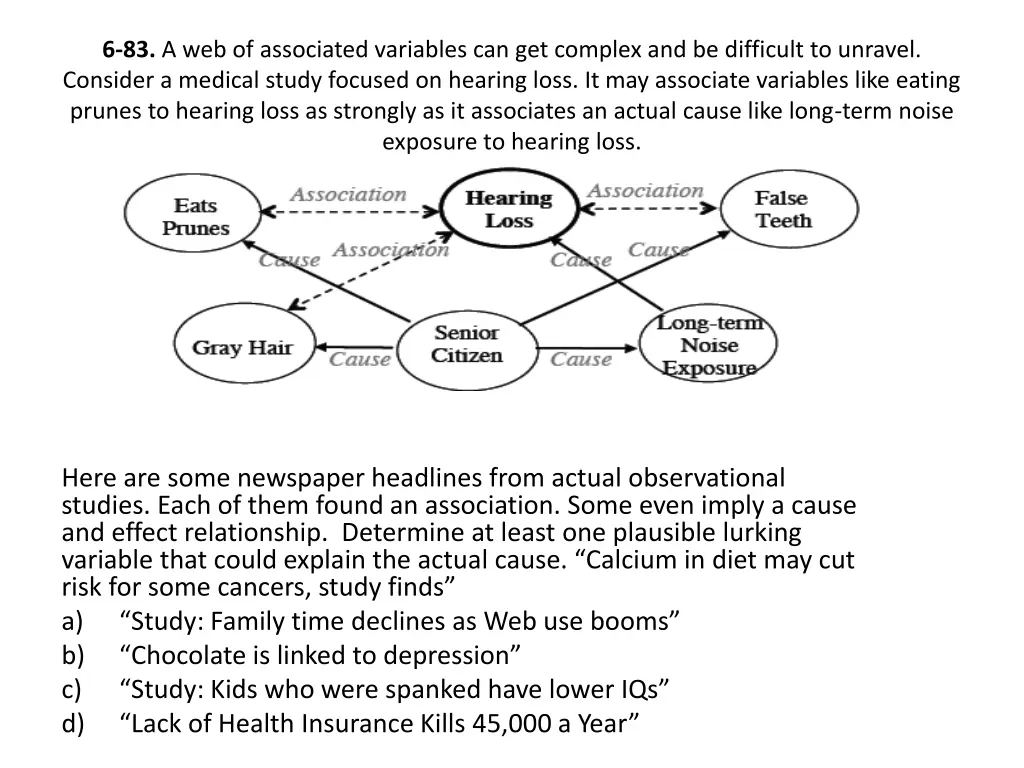 6-83. A web of associated variables can get complex and be difficult to unravel. Consider a medical study focused on hearing loss. It may associate variables like eating prunes to hearing loss as strongly as it associates an actual cause like long-term noise exposure to hearing loss.

Eats Prunes

Association

Hearing Loss

Association

False Teeth

Cause

Association

Cause

Cause

Gray Hair

Cause

Senior Citizen

Cause

Long-term Noise Exposure

Here are some newspaper headlines from actual observational studies. Each of them found an association. Some even imply a cause and effect relationship. Determine at least one plausible lurking variable that could explain the actual cause. "Calcium in diet may cut risk for some cancers, study finds"

a) "Study: Family time declines as Web use booms"
b) "Chocolate is linked to depression"
c) "Study: Kids who were spanked have lower IQs"
d) "Lack of Health Insurance Kills 45,000 a Year"